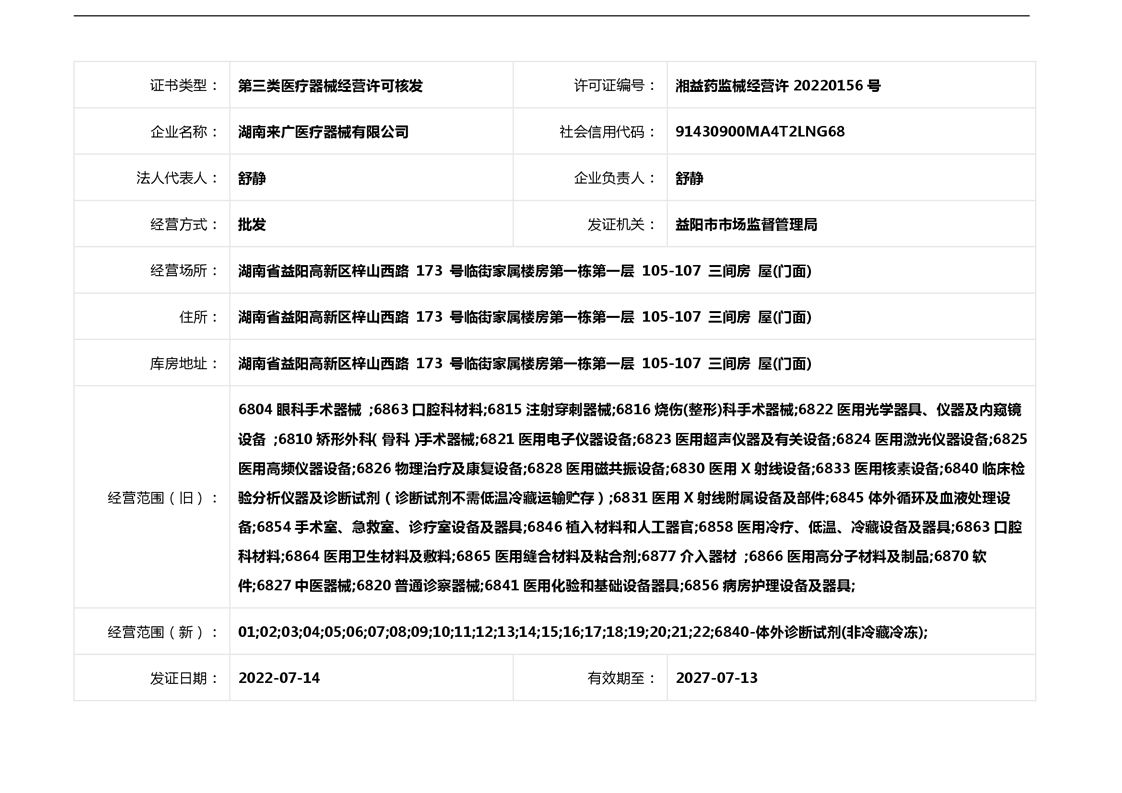 | 证书类型： | 第三类医疗器械经营许可核发 | 许可证编号： | 湘益药监械经营许 20220156 号 |
|---|---|---|---|
| 企业名称： | 湖南来广医疗器械有限公司 | 社会信用代码： | 91430900MA4T2LNG68 |
| 法人代表人： | 舒静 | 企业负责人： | 舒静 |
| 经营方式： | 批发 | 发证机关： | 益阳市市场监督管理局 |
| 经营场所： | 湖南省益阳高新区梓山西路 173 号临街家属楼房第一栋第一层 105-107 三间房 屋(门面) | | |
| 住所： | 湖南省益阳高新区梓山西路 173 号临街家属楼房第一栋第一层 105-107 三间房 屋(门面) | | |
| 库房地址： | 湖南省益阳高新区梓山西路 173 号临街家属楼房第一栋第一层 105-107 三间房 屋(门面) | | |
| 经营范围（旧）： | 6804 眼科手术器械 ;6863 口腔科材料;6815 注射穿刺器械;6816 烧伤(整形)科手术器械;6822 医用光学器具、仪器及内窥镜设备 ;6810 矫形外科( 骨科 )手术器械;6821 医用电子仪器设备;6823 医用超声仪器及有关设备;6824 医用激光仪器设备;6825 医用高频仪器设备;6826 物理治疗及康复设备;6828 医用磁共振设备;6830 医用 X 射线设备;6833 医用核素设备;6840 临床检验分析仪器及诊断试剂（诊断试剂不需低温冷藏运输贮存）;6831 医用 X 射线附属设备及部件;6845 体外循环及血液处理设备;6854 手术室、急救室、诊疗室设备及器具;6846 植入材料和人工器官;6858 医用冷疗、低温、冷藏设备及器具;6863 口腔科材料;6864 医用卫生材料及敷料;6865 医用缝合材料及粘合剂;6877 介入器材 ;6866 医用高分子材料及制品;6870 软件;6827 中医器械;6820 普通诊察器械;6841 医用化验和基础设备器具;6856 病房护理设备及器具; | | |
| 经营范围（新）： | 01;02;03;04;05;06;07;08;09;10;11;12;13;14;15;16;17;18;19;20;21;22;6840-体外诊断试剂(非冷藏冷冻); | | |
| 发证日期： | 2022-07-14 | 有效期至： | 2027-07-13 |